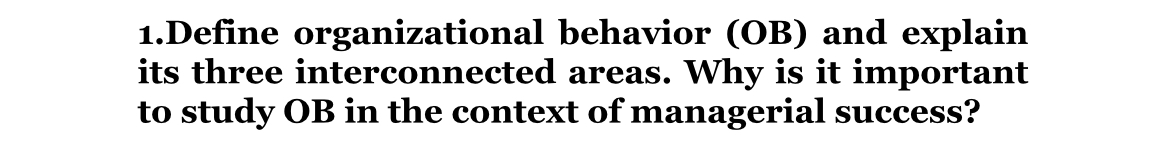 1.Define organizational behavior (OB) and explain its three interconnected areas. Why is it important to study OB in the context of managerial success?